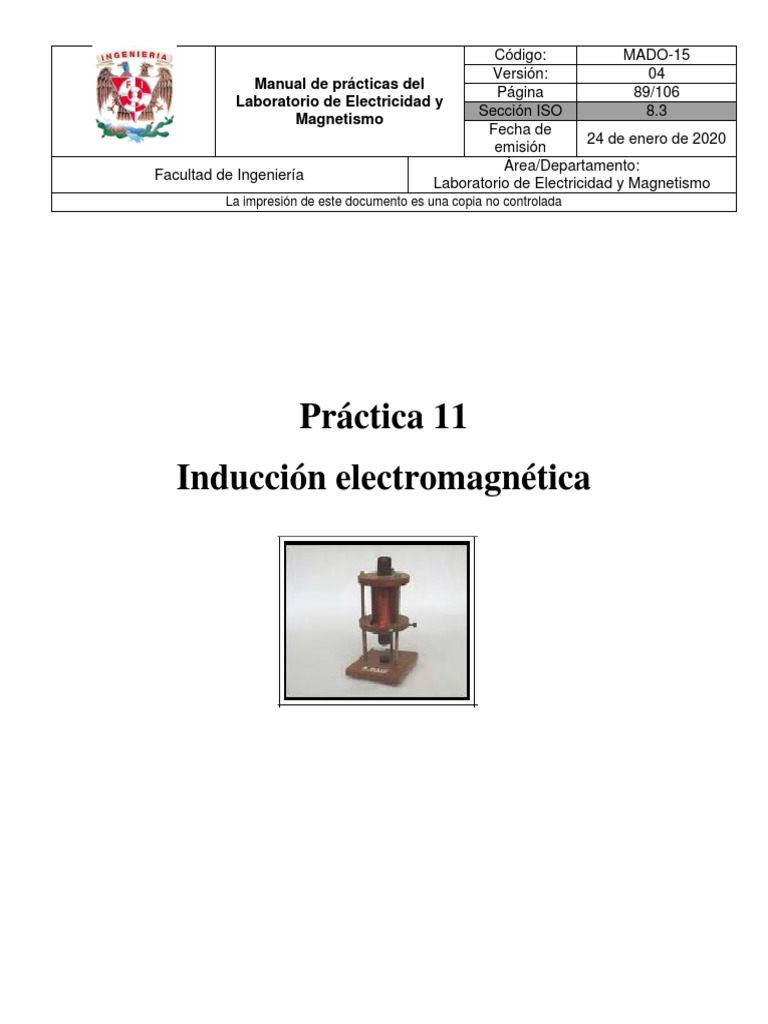 INGENIERIA

Manual de prácticas del Laboratorio de Electricidad y Magnetismo

| Código: | MADO-15 |
|---|---|
| Versión: | 04 |
| Página | 89/106 |
| Sección ISO | 8.3 |
| Fecha de emisión | 24 de enero de 2020 |

Facultad de Ingeniería

Área/Departamento:
Laboratorio de Electricidad y Magnetismo

La impresión de este documento es una copia no controlada

Práctica 11

Inducción electromagnética